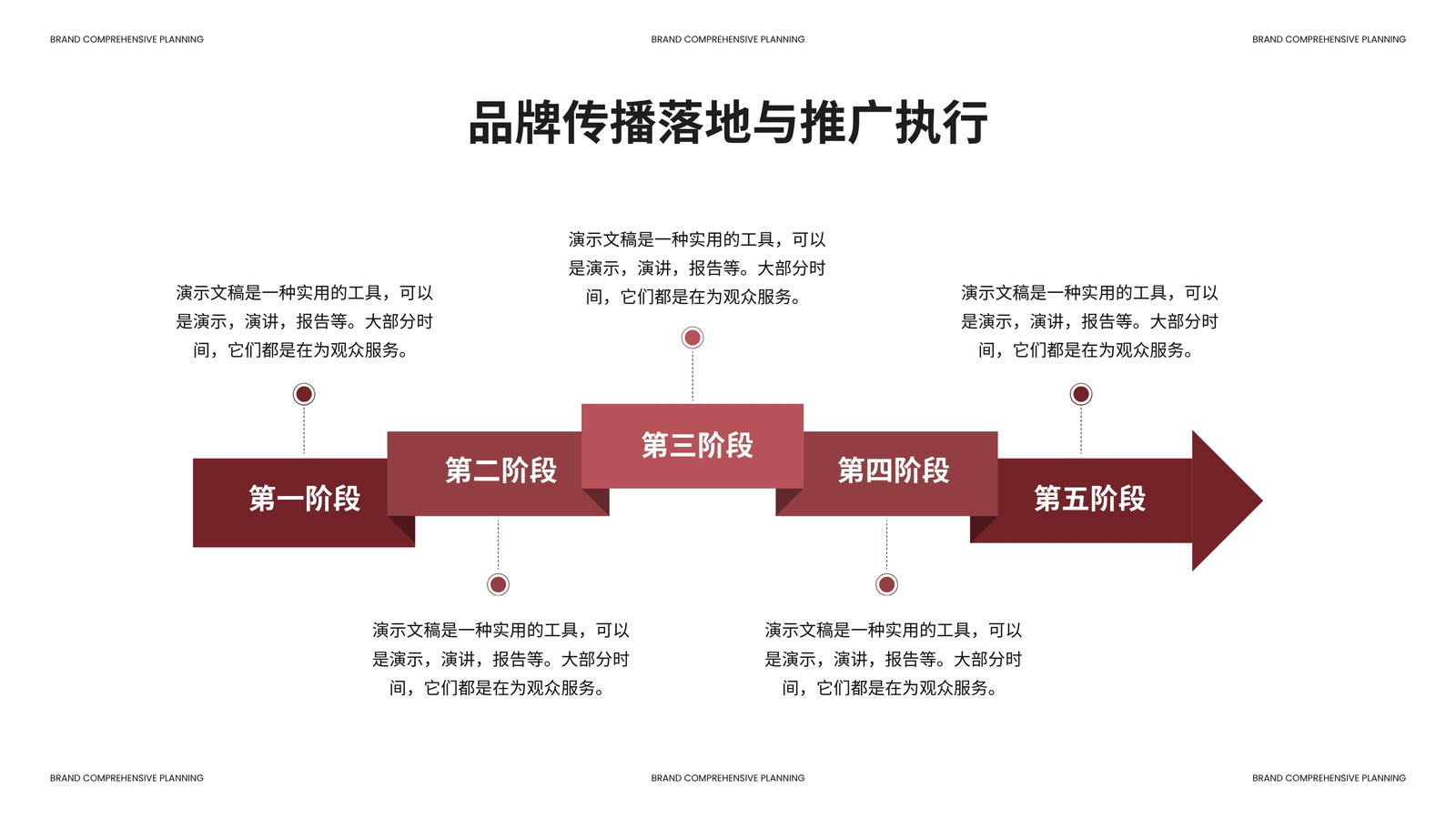 BRAND COMPREHENSIVE PLANNING

BRAND COMPREHENSIVE PLANNING

BRAND COMPREHENSIVE PLANNING

品牌传播落地与推广执行

演示文稿是一种实用的工具，可以是演示，演讲，报告等。大部分时间，它们都是在为观众服务。

演示文稿是一种实用的工具，可以是演示，演讲，报告等。大部分时间，它们都是在为观众服务。

演示文稿是一种实用的工具，可以是演示，演讲，报告等。大部分时间，它们都是在为观众服务。

第一阶段

第二阶段

第三阶段

第四阶段

第五阶段

演示文稿是一种实用的工具，可以是演示，演讲，报告等。大部分时间，它们都是在为观众服务。

演示文稿是一种实用的工具，可以是演示，演讲，报告等。大部分时间，它们都是在为观众服务。

BRAND COMPREHENSIVE PLANNING

BRAND COMPREHENSIVE PLANNING

BRAND COMPREHENSIVE PLANNING